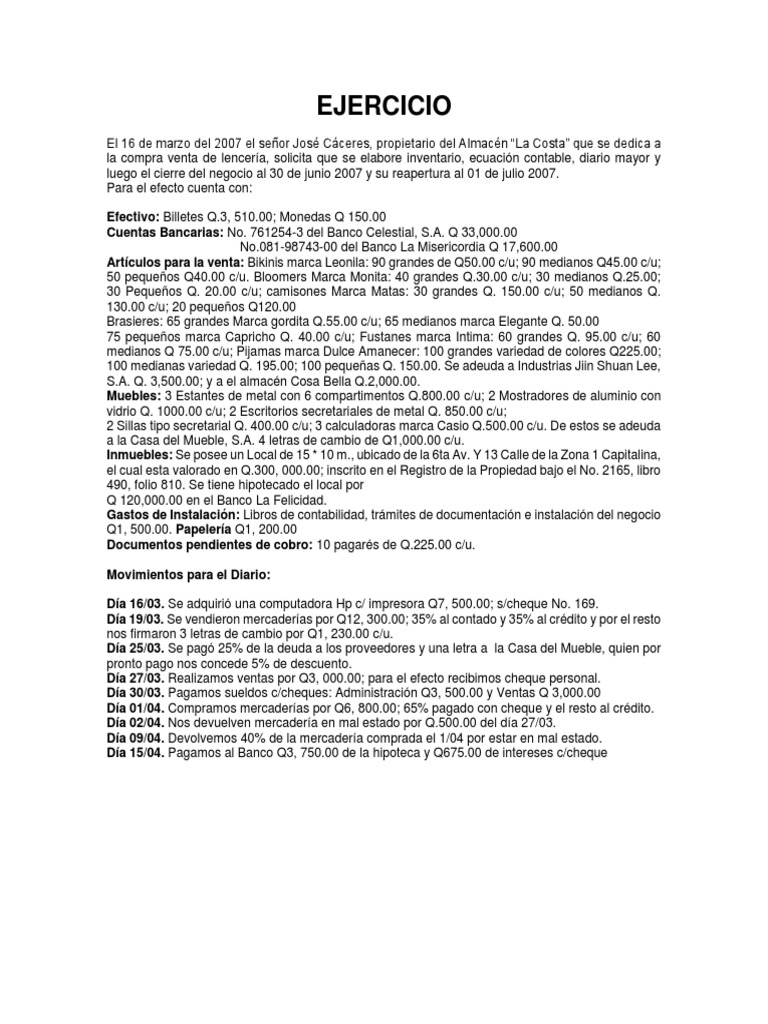 EJERCICIO

El 16 de marzo del 2007 el señor José Cáceres, propietario del Almacén "La Costa" que se dedica a la compra venta de lencería, solicita que se elabore inventario, ecuación contable, diario mayor y luego el cierre del negocio al 30 de junio 2007 y su reapertura al 01 de julio 2007.
Para el efecto cuenta con:

Efectivo: Billetes Q.3, 510.00; Monedas Q 150.00
Cuentas Bancarias: No. 761254-3 del Banco Celestial, S.A. Q 33,000.00
No.081-98743-00 del Banco La Misericordia Q 17,600.00
Artículos para la venta: Bikinis marca Leonila: 90 grandes de Q50.00 c/u; 90 medianos Q45.00 c/u; 50 pequeños Q40.00 c/u. Bloomers Marca Monita: 40 grandes Q.30.00 c/u; 30 medianos Q.25.00; 30 Pequeños Q. 20.00 c/u; camisones Marca Matas: 30 grandes Q. 150.00 c/u; 50 medianos Q. 130.00 c/u; 20 pequeños Q120.00
Brasieres: 65 grandes Marca gordita Q.55.00 c/u; 65 medianos marca Elegante Q. 50.00
75 pequeños marca Capricho Q. 40.00 c/u; Fustanes marca Intima: 60 grandes Q. 95.00 c/u; 60 medianos Q 75.00 c/u; Pijamas marca Dulce Amanecer: 100 grandes variedad de colores Q225.00; 100 medianas variedad Q. 195.00; 100 pequeñas Q. 150.00. Se adeuda a Industrias Jiin Shuan Lee, S.A. Q. 3,500.00; y a el almacén Cosa Bella Q.2,000.00.
Muebles: 3 Estantes de metal con 6 compartimentos Q.800.00 c/u; 2 Mostradores de aluminio con vidrio Q. 1000.00 c/u; 2 Escritorios secretariales de metal Q. 850.00 c/u;
2 Sillas tipo secretarial Q. 400.00 c/u; 3 calculadoras marca Casio Q.500.00 c/u. De estos se adeuda a la Casa del Mueble, S.A. 4 letras de cambio de Q1,000.00 c/u.
Inmuebles: Se posee un Local de 15 * 10 m., ubicado de la 6ta Av. Y 13 Calle de la Zona 1 Capitalina, el cual esta valorado en Q.300, 000.00; inscrito en el Registro de la Propiedad bajo el No. 2165, libro 490, folio 810. Se tiene hipotecado el local por
Q 120,000.00 en el Banco La Felicidad.
Gastos de Instalación: Libros de contabilidad, trámites de documentación e instalación del negocio Q1, 500.00. Papelería Q1, 200.00
Documentos pendientes de cobro: 10 pagarés de Q.225.00 c/u.

Movimientos para el Diario:

Día 16/03. Se adquirió una computadora Hp c/ impresora Q7, 500.00; s/cheque No. 169.
Día 19/03. Se vendieron mercaderías por Q12, 300.00; 35% al contado y 35% al crédito y por el resto nos firmaron 3 letras de cambio por Q1, 230.00 c/u.
Día 25/03. Se pagó 25% de la deuda a los proveedores y una letra a la Casa del Mueble, quien por pronto pago nos concede 5% de descuento.
Día 27/03. Realizamos ventas por Q3, 000.00; para el efecto recibimos cheque personal.
Día 30/03. Pagamos sueldos c/cheques: Administración Q3, 500.00 y Ventas Q 3,000.00
Día 01/04. Compramos mercaderías por Q6, 800.00; 65% pagado con cheque y el resto al crédito.
Día 02/04. Nos devuelven mercadería en mal estado por Q.500.00 del día 27/03.
Día 09/04. Devolvemos 40% de la mercadería comprada el 1/04 por estar en mal estado.
Día 15/04. Pagamos al Banco Q3, 750.00 de la hipoteca y Q675.00 de intereses c/cheque